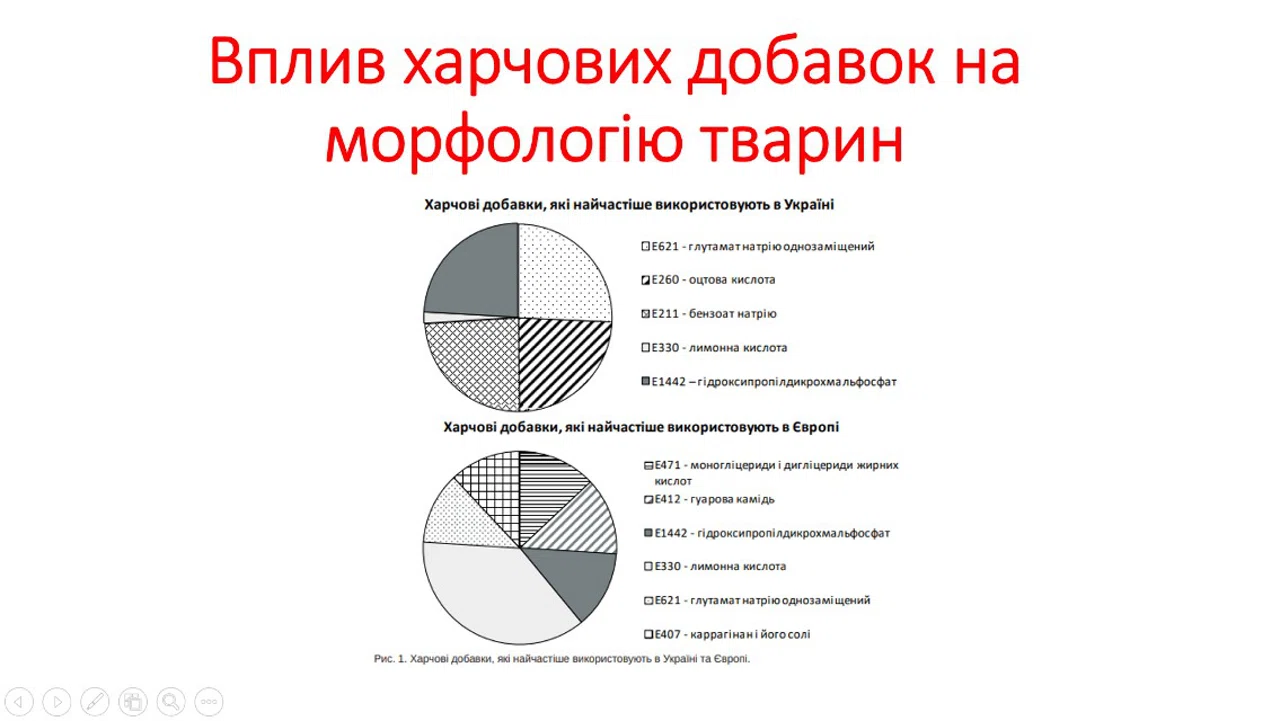 Вплив харчових добавок на морфологію тварин

Харчові добавки, які найчастіше використовують в Україні

E621 - глутамат натрію однозаміщений
E260 - оцтова кислота
E211 - бензоат натрію
E330 - лимонна кислота
E1442 – гідроксипропілдикрохмальфосфат

Харчові добавки, які найчастіше використовують в Європі

E471 - моногліцериди і дигліцериди жирних кислот
E412 - гуарова камідь
E1442 - гідроксипропілдикрохмальфосфат
E330 - лимонна кислота
E621 - глутамат натрію однозаміщений
E407 - каррагінан і його солі

Рис. 1. Харчові добавки, які найчастіше використовують в Україні та Європі.